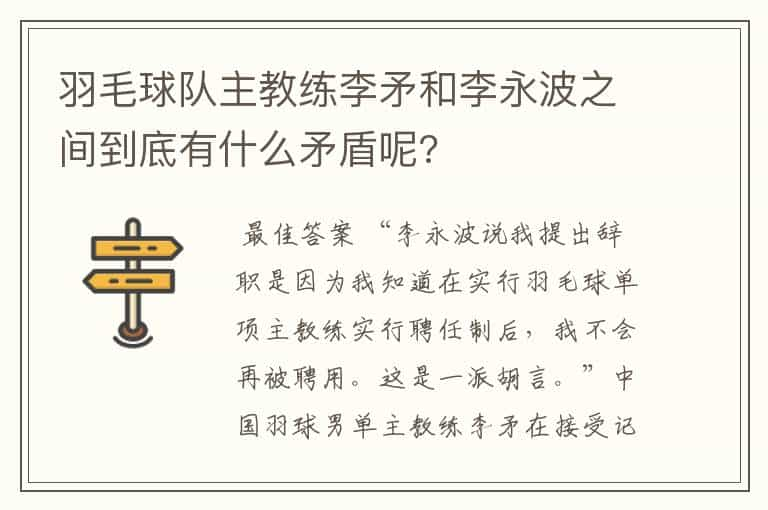 羽毛球队主教练李矛和李永波之间到底有什么矛盾呢?

最佳答案 “李永波说我提出辞职是因为我知道在实行羽毛球单项主教练实行聘任制后，我不会再被聘用。这是一派胡言。”中国羽球男单主教练李矛在接受记